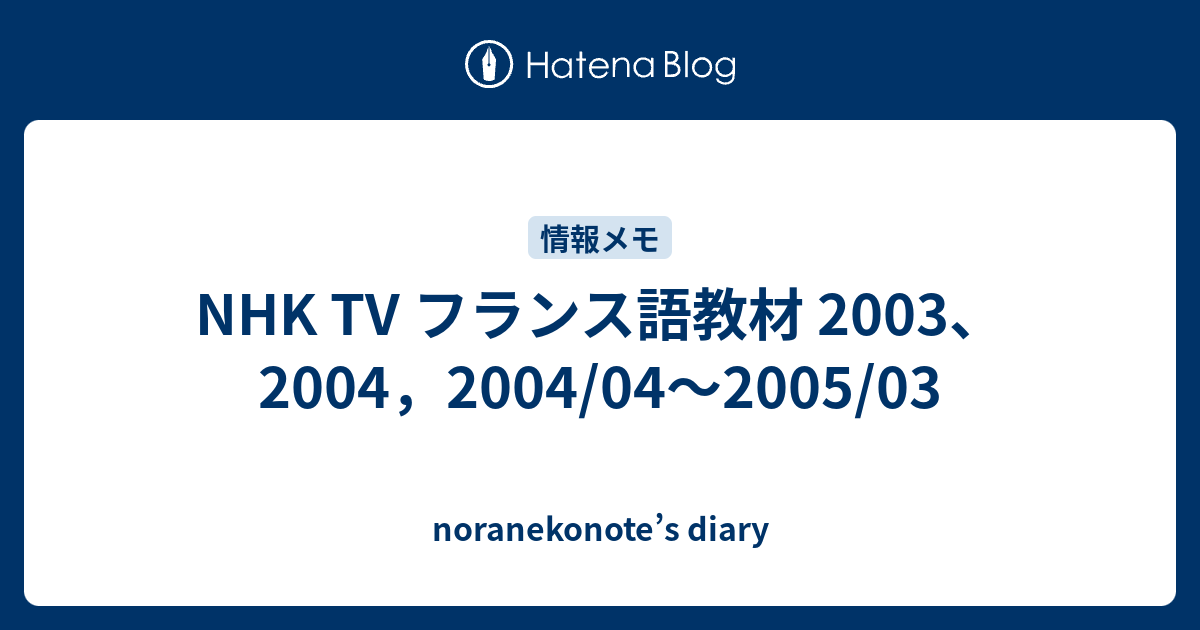 Hatena Blog

情報メモ

NHK TV フランス語教材 2003、2004，2004/04〜2005/03

noranekonote’s diary